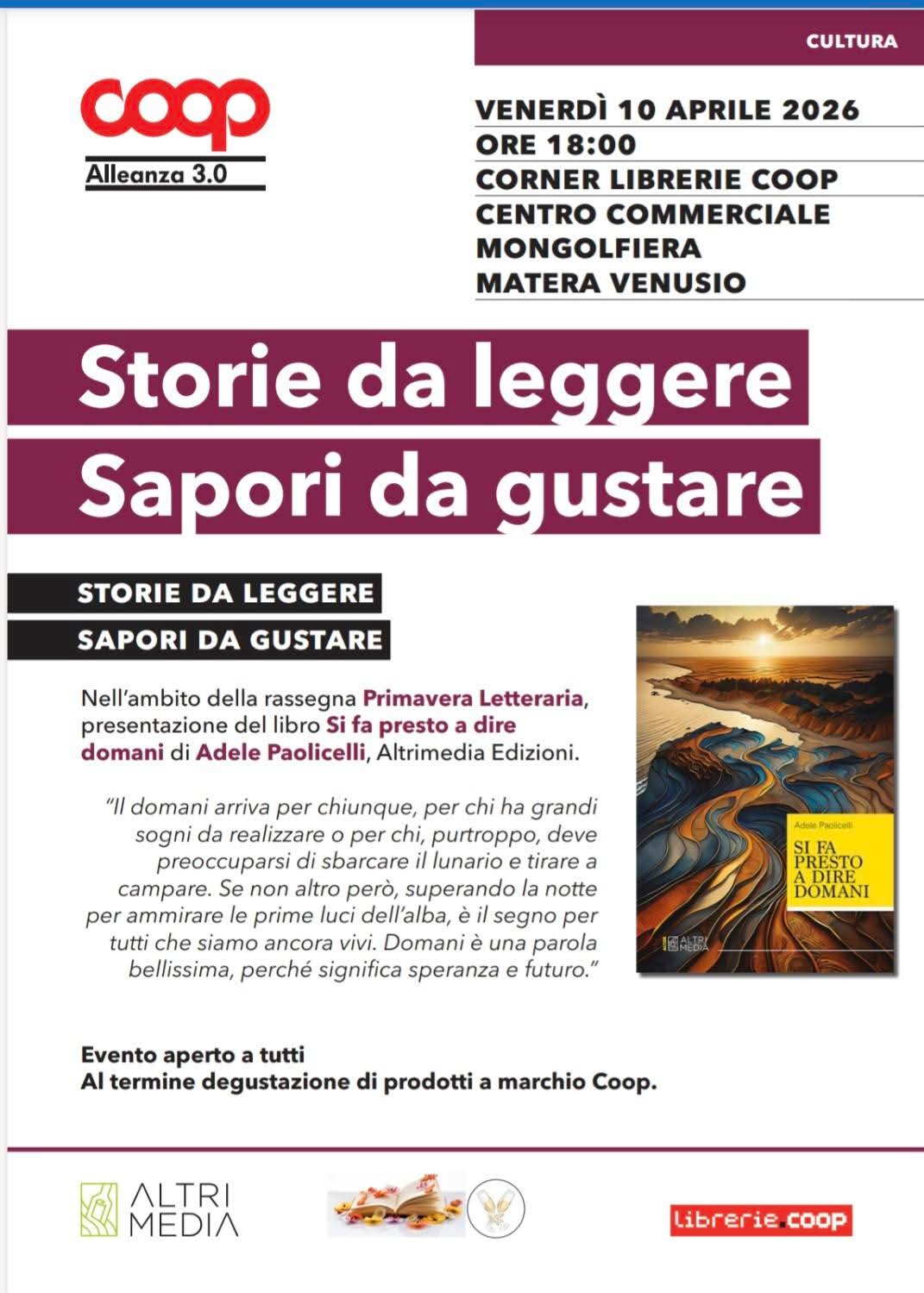 CULTURA

coop
Alleanza 3.0

VENERDÌ 10 APRILE 2026
ORE 18:00
CORNER LIBRERIE COOP
CENTRO COMMERCIALE
MONGOLFIERA
MATERA VENUSIO

Storie da leggere
Sapori da gustare

STORIE DA LEGGERE
SAPORI DA GUSTARE

Nell'ambito della rassegna Primavera Letteraria, presentazione del libro Si fa presto a dire domani di Adele Paolicelli, Altrimedia Edizioni.

"Il domani arriva per chiunque, per chi ha grandi sogni da realizzare o per chi, purtroppo, deve preoccuparsi di sbarcare il lunario e tirare a campare. Se non altro però, superando la notte per ammirare le prime luci dell'alba, è il segno per tutti che siamo ancora vivi. Domani è una parola bellissima, perché significa speranza e futuro."

Adele Paolicelli
SI FA PRESTO A DIRE DOMANI
ALTRI MEDIA

Evento aperto a tutti
Al termine degustazione di prodotti a marchio Coop.

ALTRI MEDIA

librerie.coop